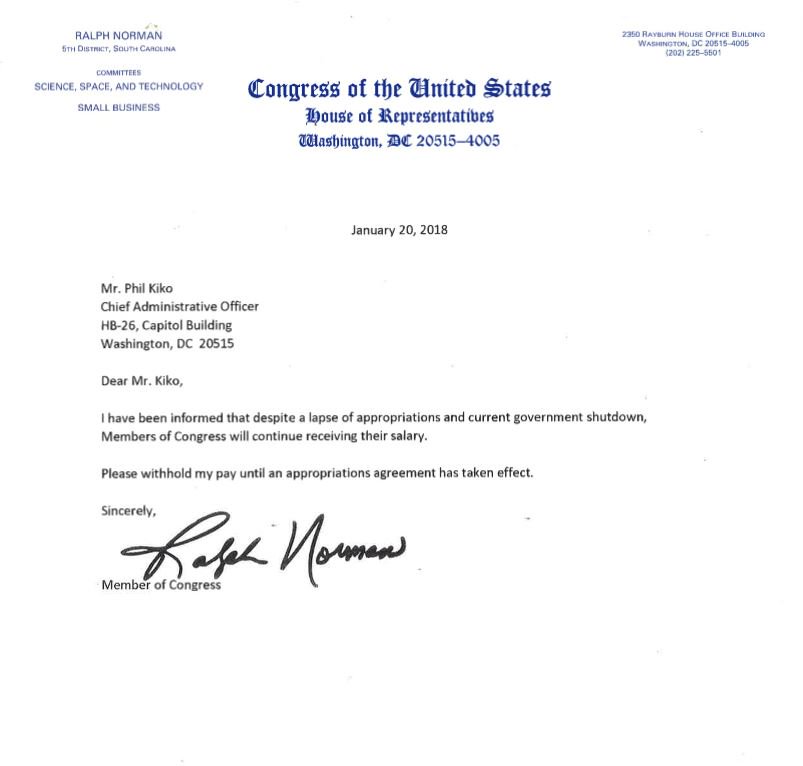 RALPH NORMAN
5TH DISTRICT, SOUTH CAROLINA

COMMITTEES
SCIENCE, SPACE, AND TECHNOLOGY
SMALL BUSINESS

Congress of the United States
House of Representatives
Washington, DC 20515–4005

2350 RAYBURN HOUSE OFFICE BUILDING
WASHINGTON, DC 20515–4005
(202) 225–5501

January 20, 2018

Mr. Phil Kiko
Chief Administrative Officer
HB-26, Capitol Building
Washington, DC 20515

Dear Mr. Kiko,

I have been informed that despite a lapse of appropriations and current government shutdown, Members of Congress will continue receiving their salary.

Please withhold my pay until an appropriations agreement has taken effect.

Sincerely,

Ralph Norman

Member of Congress